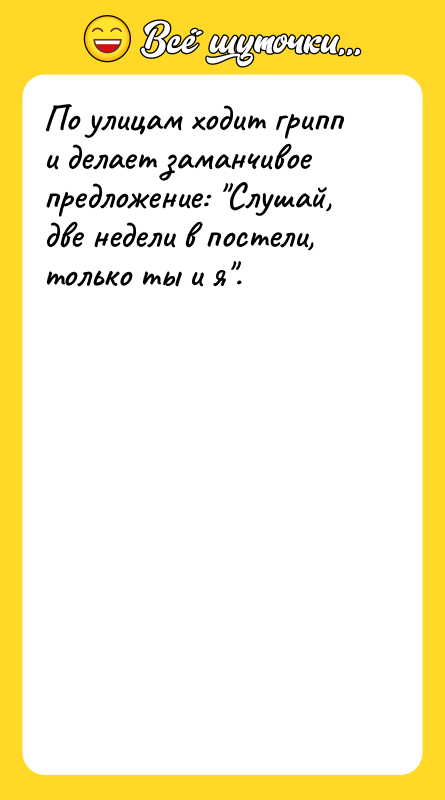 Всё шуточки...

По улицам ходит грипп и делает заманчивое предложение: "Слушай, две недели в постели, только ты и я".